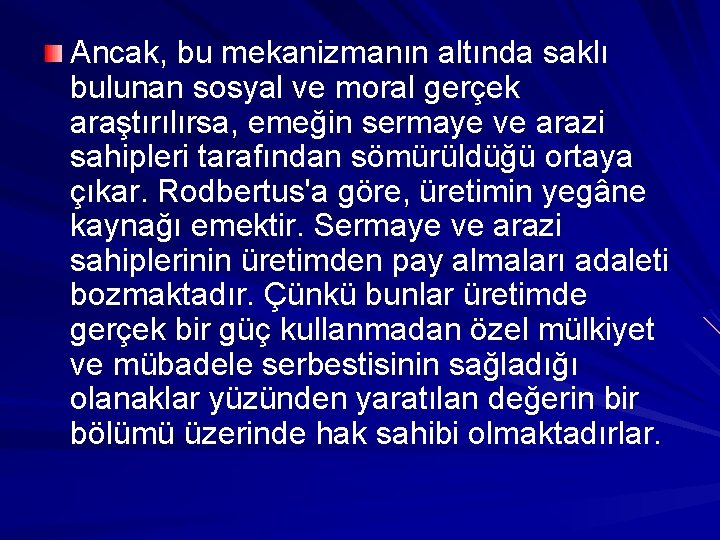 Ancak, bu mekanizmanın altında saklı bulunan sosyal ve moral gerçek araştırılırsa, emeğin sermaye ve arazi sahipleri tarafından sömürüldüğü ortaya çıkar. Rodbertus'a göre, üretimin yegâne kaynağı emektir. Sermaye ve arazi sahiplerinin üretimden pay almaları adaleti bozmaktadır. Çünkü bunlar üretimde gerçek bir güç kullanmadan özel mülkiyet ve mübadele serbestisinin sağladığı olanaklar yüzünden yaratılan değerin bir bölümü üzerinde hak sahibi olmaktadırlar.